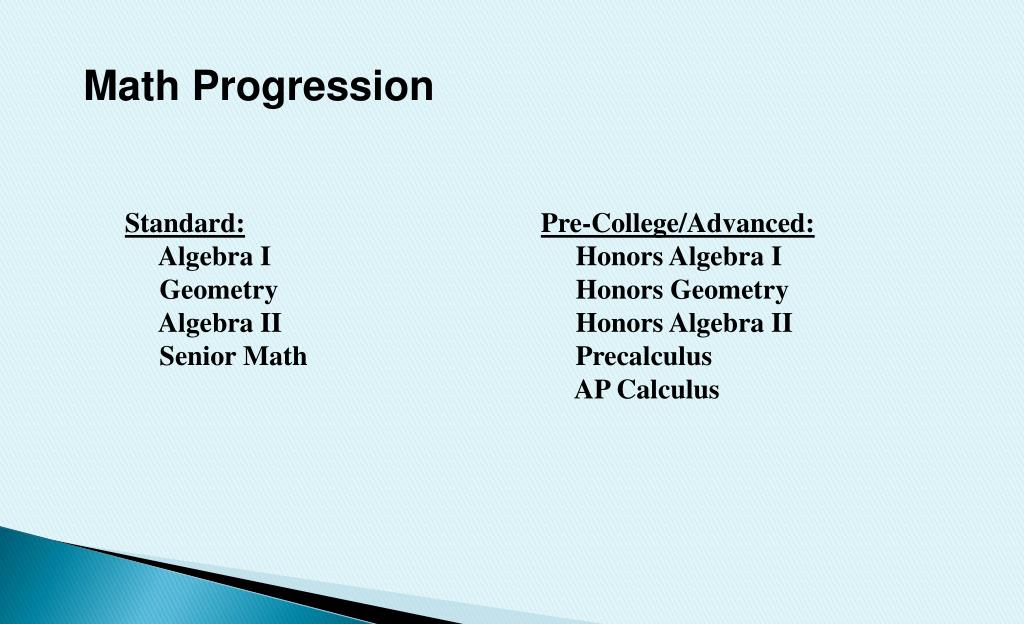 Math Progression

Standard:
Algebra I
Geometry
Algebra II
Senior Math

Pre-College/Advanced:
Honors Algebra I
Honors Geometry
Honors Algebra II
Precalculus
AP Calculus